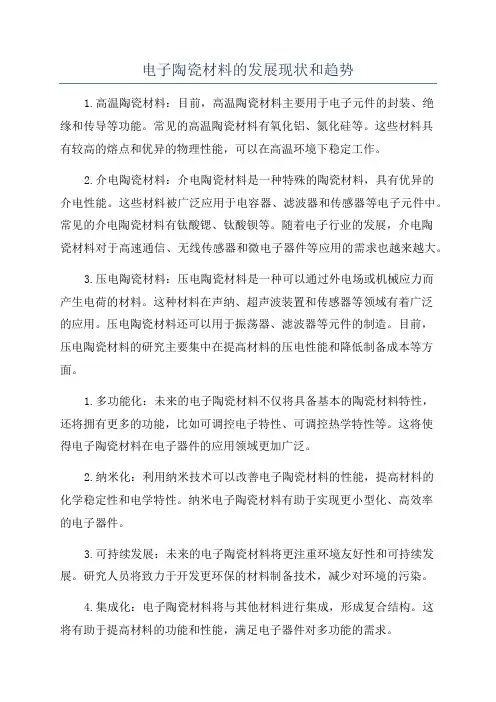 电子陶瓷材料的发展现状和趋势

1.高温陶瓷材料：目前，高温陶瓷材料主要用于电子元件的封装、绝缘和传导等功能。常见的高温陶瓷材料有氧化铝、氮化硅等。这些材料具有较高的熔点和优异的物理性能，可以在高温环境下稳定工作。

2.介电陶瓷材料：介电陶瓷材料是一种特殊的陶瓷材料，具有优异的介电性能。这些材料被广泛应用于电容器、滤波器和传感器等电子元件中。常见的介电陶瓷材料有钛酸锶、钛酸钡等。随着电子行业的发展，介电陶瓷材料对于高速通信、无线传感器和微电子器件等应用的需求也越来越大。

3.压电陶瓷材料：压电陶瓷材料是一种可以通过外电场或机械应力而产生电荷的材料。这种材料在声纳、超声波装置和传感器等领域有着广泛的应用。压电陶瓷材料还可以用于振荡器、滤波器等元件的制造。目前，压电陶瓷材料的研究主要集中在提高材料的压电性能和降低制备成本等方面。

1.多功能化：未来的电子陶瓷材料不仅将具备基本的陶瓷材料特性，还将拥有更多的功能，比如可调控电子特性、可调控热学特性等。这将使得电子陶瓷材料在电子器件的应用领域更加广泛。

2.纳米化：利用纳米技术可以改善电子陶瓷材料的性能，提高材料的化学稳定性和电学特性。纳米电子陶瓷材料有助于实现更小型化、高效率的电子器件。

3.可持续发展：未来的电子陶瓷材料将更注重环境友好性和可持续发展。研究人员将致力于开发更环保的材料制备技术，减少对环境的污染。

4.集成化：电子陶瓷材料将与其他材料进行集成，形成复合结构。这将有助于提高材料的功能和性能，满足电子器件对多功能的需求。